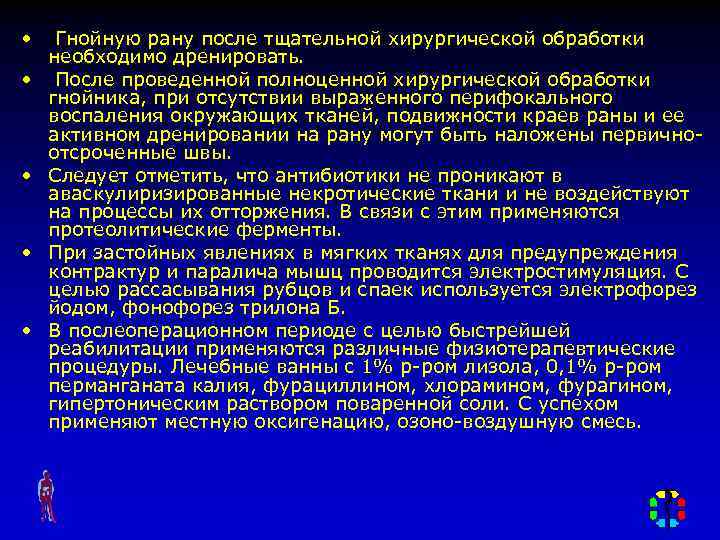 • Гнойную рану после тщательной хирургической обработки необходимо дренировать.

• После проведенной полноценной хирургической обработки гнойника, при отсутствии выраженного перифокального воспаления окружающих тканей, подвижности краев раны и ее активном дренировании на рану могут быть наложены первично-отсроченные швы.

• Следует отметить, что антибиотики не проникают в аваскулиризированные некротические ткани и не воздействуют на процессы их отторжения. В связи с этим применяются протеолитические ферменты.

• При застойных явлениях в мягких тканях для предупреждения контрактур и паралича мышц проводится электростимуляция. С целью рассасывания рубцов и спаек используется электрофорез йодом, фонофорез трилона Б.

• В послеоперационном периоде с целью быстрейшей реабилитации применяются различные физиотерапевтические процедуры. Лечебные ванны с 1% р-ром лизола, 0,1% р-ром перманганата калия, фурациллином, хлорамином, фурагином, гипертоническим раствором поваренной соли. С успехом применяют местную оксигенацию, озоно-воздушную смесь.